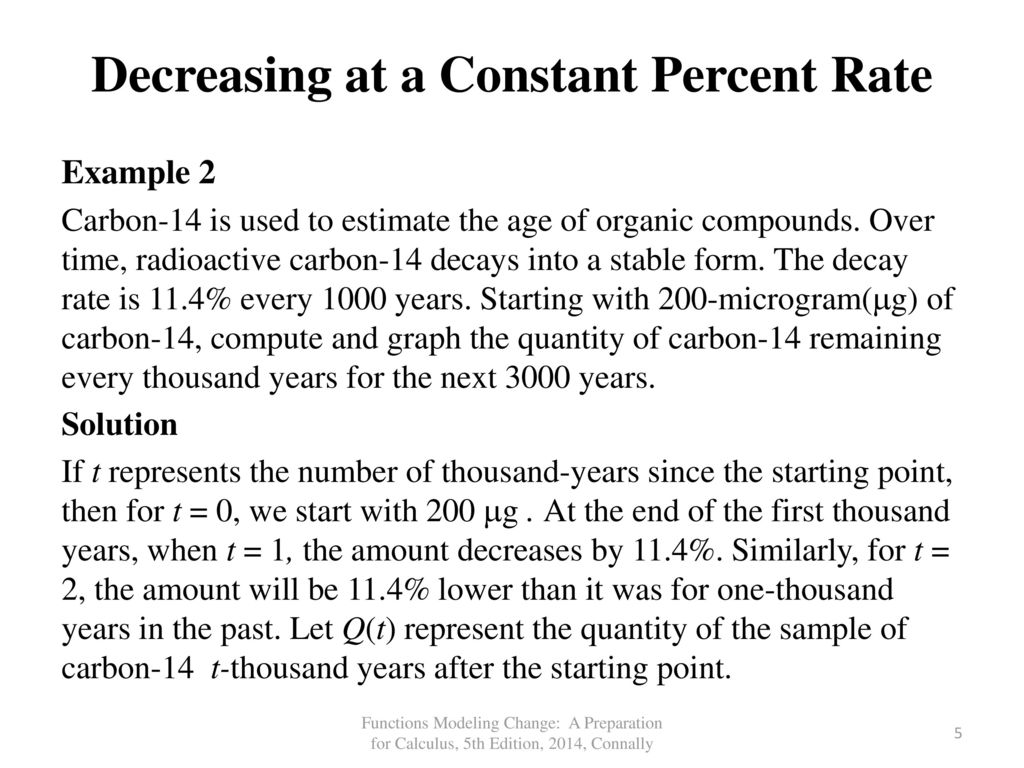 Decreasing at a Constant Percent Rate

Example 2

Carbon-14 is used to estimate the age of organic compounds. Over time, radioactive carbon-14 decays into a stable form. The decay rate is 11.4% every 1000 years. Starting with 200-microgram(μg) of carbon-14, compute and graph the quantity of carbon-14 remaining every thousand years for the next 3000 years.

Solution

If $t$ represents the number of thousand-years since the starting point, then for $t = 0$, we start with 200 μg . At the end of the first thousand years, when $t = 1$, the amount decreases by 11.4%. Similarly, for $t = 2$, the amount will be 11.4% lower than it was for one-thousand years in the past. Let $Q(t)$ represent the quantity of the sample of carbon-14 $t$-thousand years after the starting point.

Functions Modeling Change: A Preparation for Calculus, 5th Edition, 2014, Connally

5